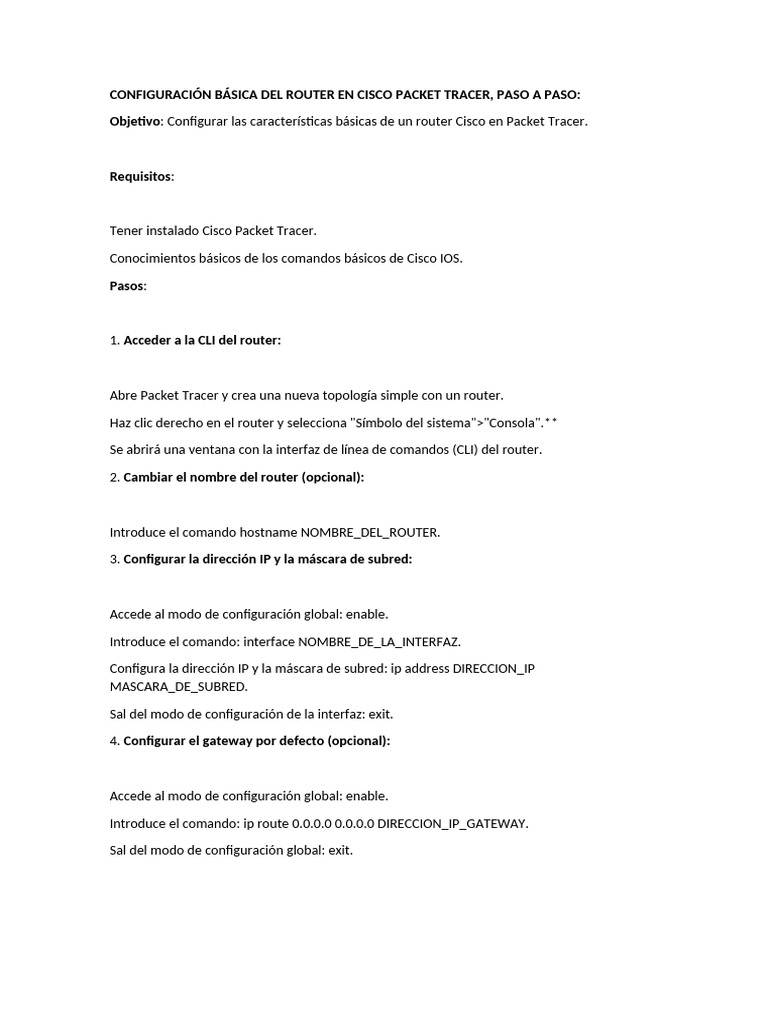 CONFIGURACIÓN BÁSICA DEL ROUTER EN CISCO PACKET TRACER, PASO A PASO:

Objetivo: Configurar las características básicas de un router Cisco en Packet Tracer.

Requisitos:

Tener instalado Cisco Packet Tracer.

Conocimientos básicos de los comandos básicos de Cisco IOS.

Pasos:

1. Acceder a la CLI del router:

Abre Packet Tracer y crea una nueva topología simple con un router.

Haz clic derecho en el router y selecciona "Símbolo del sistema">"Consola".**

Se abrirá una ventana con la interfaz de línea de comandos (CLI) del router.

2. Cambiar el nombre del router (opcional):

Introduce el comando hostname NOMBRE_DEL_ROUTER.

3. Configurar la dirección IP y la máscara de subred:

Accede al modo de configuración global: enable.

Introduce el comando: interface NOMBRE_DE_LA_INTERFAZ.

Configura la dirección IP y la máscara de subred: ip address DIRECCION_IP MASCARA_DE_SUBRED.

Sal del modo de configuración de la interfaz: exit.

4. Configurar el gateway por defecto (opcional):

Accede al modo de configuración global: enable.

Introduce el comando: ip route 0.0.0.0 0.0.0.0 DIRECCION_IP_GATEWAY.

Sal del modo de configuración global: exit.